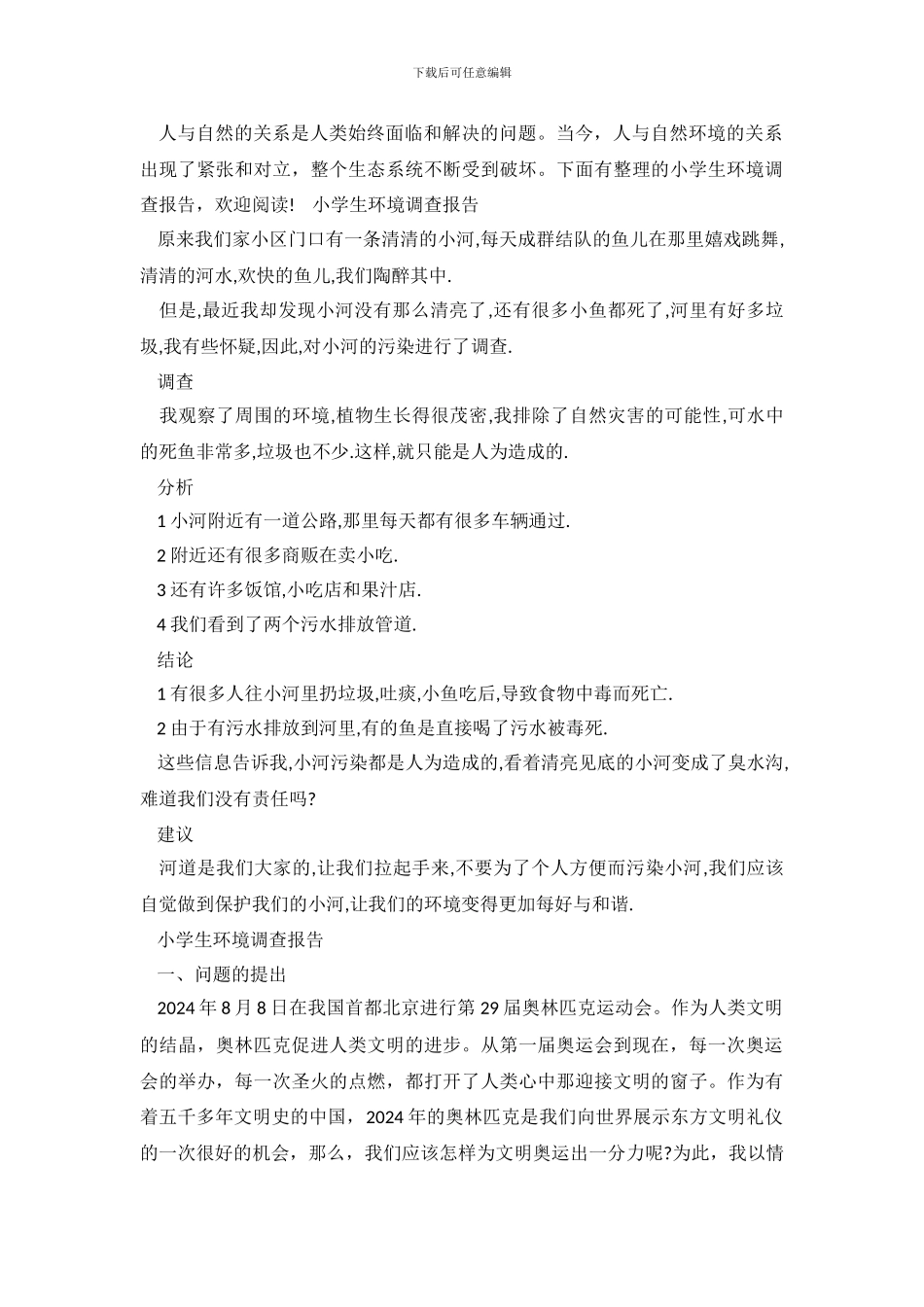 下载后可任意编辑

人与自然的关系是人类始终面临和解决的问题。当今，人与自然环境的关系出现了紧张和对立，整个生态系统不断受到破坏。下面有整理的小学生环境调查报告，欢迎阅读！ 小学生环境调查报告

原来我们家小区门口有一条清清的小河,每天成群结队的鱼儿在那里嬉戏跳舞,清清的河水,欢快的鱼儿,我们陶醉其中.

但是,最近我却发现小河没有那么清亮了,还有很多小鱼都死了,河里有好多垃圾,我有些怀疑,因此,对小河的污染进行了调查.

调查

我观察了周围的环境,植物生长得很茂密,我排除了自然灾害的可能性,可水中的死鱼非常多,垃圾也不少.这样,就只能是人为造成的.

分析

1 小河附近有一道公路,那里每天都有很多车辆通过.

2 附近还有很多商贩在卖小吃.

3 还有许多饭馆,小吃店和果汁店.

4 我们看到了两个污水排放管道.

结论

1 有很多人往小河里扔垃圾,吐痰,小鱼吃后,导致食物中毒而死亡.

2 由于有污水排放到河里,有的鱼是直接喝了污水被毒死.

这些信息告诉我,小河污染都是人为造成的,看着清亮见底的小河变成了臭水沟,难道我们没有责任吗?

建议

河道是我们大家的,让我们拉起手来,不要为了个人方便而污染小河,我们应该自觉做到保护我们的小河,让我们的环境变得更加每好与和谐.

小学生环境调查报告

一、问题的提出

2024 年 8 月 8 日在我国首都北京进行第 29 届奥林匹克运动会。作为人类文明的结晶，奥林匹克促进人类文明的进步。从第一届奥运会到现在，每一次奥运会的举办，每一次圣火的点燃，都打开了人类心中那迎接文明的窗子。作为有着五千多年文明史的中国，2024 年的奥林匹克是我们向世界展示东方文明礼仪的一次很好的机会，那么，我们应该怎样为文明奥运出一分力呢?为此，我以情